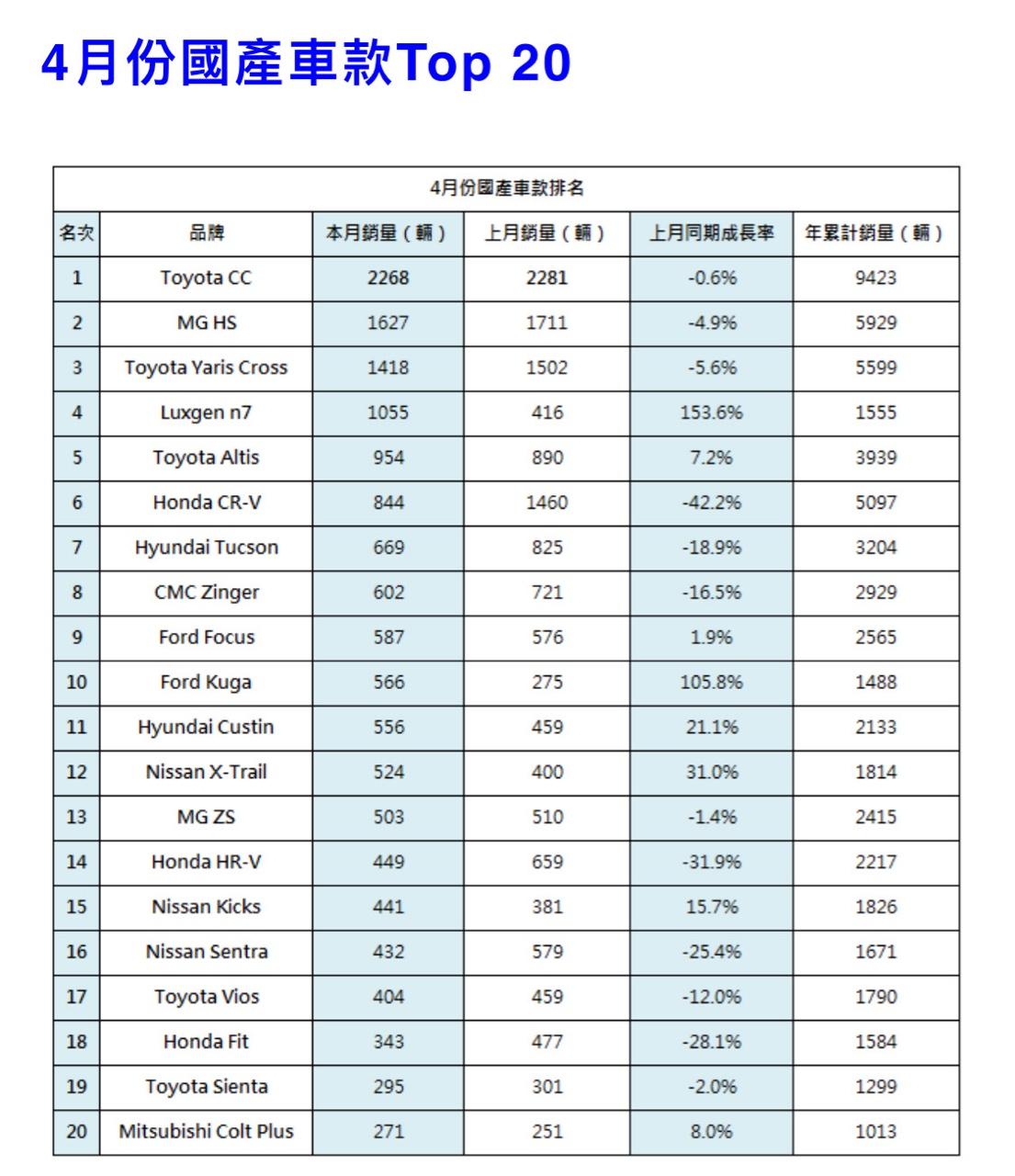 4月份國產車款Top 20

4月份國產車款排名

| 名次 | 品牌 | 本月銷量（輛） | 上月銷量（輛） | 上月同期成長率 | 年累計銷量（輛） |
|---|---|---|---|---|---|
| 1 | Toyota CC | 2268 | 2281 | -0.6% | 9423 |
| 2 | MG HS | 1627 | 1711 | -4.9% | 5929 |
| 3 | Toyota Yaris Cross | 1418 | 1502 | -5.6% | 5599 |
| 4 | Luxgen n7 | 1055 | 416 | 153.6% | 1555 |
| 5 | Toyota Altis | 954 | 890 | 7.2% | 3939 |
| 6 | Honda CR-V | 844 | 1460 | -42.2% | 5097 |
| 7 | Hyundai Tucson | 669 | 825 | -18.9% | 3204 |
| 8 | CMC Zinger | 602 | 721 | -16.5% | 2929 |
| 9 | Ford Focus | 587 | 576 | 1.9% | 2565 |
| 10 | Ford Kuga | 566 | 275 | 105.8% | 1488 |
| 11 | Hyundai Custin | 556 | 459 | 21.1% | 2133 |
| 12 | Nissan X-Trail | 524 | 400 | 31.0% | 1814 |
| 13 | MG ZS | 503 | 510 | -1.4% | 2415 |
| 14 | Honda HR-V | 449 | 659 | -31.9% | 2217 |
| 15 | Nissan Kicks | 441 | 381 | 15.7% | 1826 |
| 16 | Nissan Sentra | 432 | 579 | -25.4% | 1671 |
| 17 | Toyota Vios | 404 | 459 | -12.0% | 1790 |
| 18 | Honda Fit | 343 | 477 | -28.1% | 1584 |
| 19 | Toyota Sienta | 295 | 301 | -2.0% | 1299 |
| 20 | Mitsubishi Colt Plus | 271 | 251 | 8.0% | 1013 |